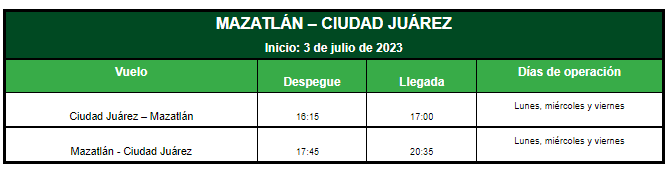 MAZATLÁN – CIUDAD JUÁREZ

Inicio: 3 de julio de 2023

| Vuelo | Despegue | Llegada | Días de operación |
|---|---|---|---|
| Ciudad Juárez – Mazatlán | 16:15 | 17:00 | Lunes, miércoles y viernes |
| Mazatlán - Ciudad Juárez | 17:45 | 20:35 | Lunes, miércoles y viernes |